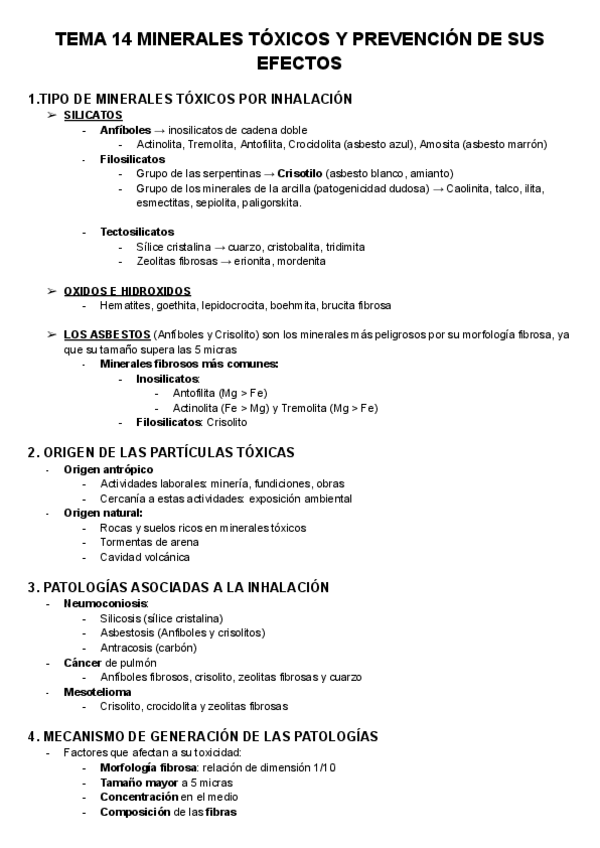 TEMA 14 MINERALES TÓXICOS Y PREVENCIÓN DE SUS EFECTOS

1.TIPO DE MINERALES TÓXICOS POR INHALACIÓN

➢ SILICATOS
- Anfíboles → inosilicatos de cadena doble
  - Actinolita, Tremolita, Antofilita, Crocidolita (asbesto azul), Amosita (asbesto marrón)
- Filosilicatos
  - Grupo de las serpentinas → Crisotilo (asbesto blanco, amianto)
  - Grupo de los minerales de la arcilla (patogenicidad dudosa) → Caolinita, talco, ilita, esmectitas, sepiolita, paligorskita.

- Tectosilicatos
  - Sílice cristalina → cuarzo, cristobalita, tridimita
  - Zeolitas fibrosas → erionita, mordenita

➢ OXIDOS E HIDROXIDOS
- Hematites, goethita, lepidocrocita, boehmita, brucita fibrosa

➢ LOS ASBESTOS (Anfíboles y Crisolito) son los minerales más peligrosos por su morfología fibrosa, ya que su tamaño supera las 5 micras
- Minerales fibrosos más comunes:
  - Inosilicatos:
    - Antofilita (Mg > Fe)
    - Actinolita (Fe > Mg) y Tremolita (Mg > Fe)
  - Filosilicatos: Crisolito

2. ORIGEN DE LAS PARTÍCULAS TÓXICAS
- Origen antrópico
  - Actividades laborales: minería, fundiciones, obras
  - Cercanía a estas actividades: exposición ambiental
- Origen natural:
  - Rocas y suelos ricos en minerales tóxicos
  - Tormentas de arena
  - Cavidad volcánica

3. PATOLOGÍAS ASOCIADAS A LA INHALACIÓN
- Neumoconiosis:
  - Silicosis (sílice cristalina)
  - Asbestosis (Anfíboles y crisolitos)
  - Antracosis (carbón)
- Cáncer de pulmón
  - Anfíboles fibrosos, crisolito, zeolitas fibrosas y cuarzo
- Mesotelioma
  - Crisolito, crocidolita y zeolitas fibrosas

4. MECANISMO DE GENERACIÓN DE LAS PATOLOGÍAS
- Factores que afectan a su toxicidad:
  - Morfología fibrosa: relación de dimensión 1/10
  - Tamaño mayor a 5 micras
  - Concentración en el medio
  - Composición de las fibras